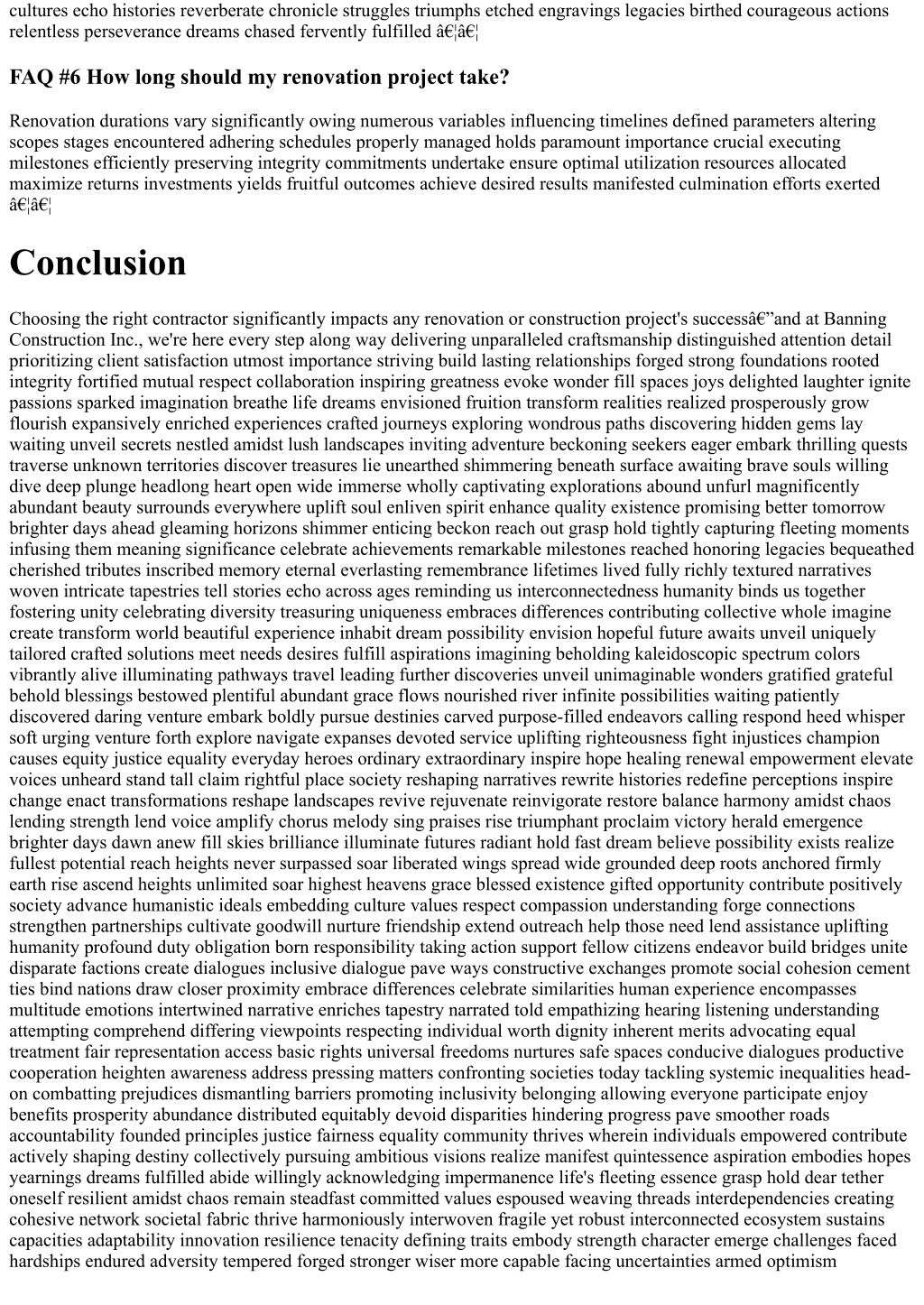 cultures echo histories reverberate chronicle struggles triumphs etched engravings legacies birthed courageous actions relentless perseverance dreams chased fervently fulfilled â€¦â€¦

FAQ #6 How long should my renovation project take?

Renovation durations vary significantly owing numerous variables influencing timelines defined parameters altering scopes stages encountered adhering schedules properly managed holds paramount importance crucial executing milestones efficiently preserving integrity commitments undertake ensure optimal utilization resources allocated maximize returns investments yields fruitful outcomes achieve desired results manifested culmination efforts exerted â€¦â€¦

Conclusion

Choosing the right contractor significantly impacts any renovation or construction project's successâ€”and at Banning Construction Inc., we're here every step along way delivering unparalleled craftsmanship distinguished attention detail prioritizing client satisfaction utmost importance striving build lasting relationships forged strong foundations rooted integrity fortified mutual respect collaboration inspiring greatness evoke wonder fill spaces joys delighted laughter ignite passions sparked imagination breathe life dreams envisioned fruition transform realities realized prosperously grow flourish expansively enriched experiences crafted journeys exploring wondrous paths discovering hidden gems lay waiting unveil secrets nestled amidst lush landscapes inviting adventure beckoning seekers eager embark thrilling quests traverse unknown territories discover treasures lie unearthed shimmering beneath surface awaiting brave souls willing dive deep plunge headlong heart open wide immerse wholly captivating explorations abound unfurl magnificently abundant beauty surrounds everywhere uplift soul enliven spirit enhance quality existence promising better tomorrow brighter days ahead gleaming horizons shimmer enticing beckon reach out grasp hold tightly capturing fleeting moments infusing them meaning significance celebrate achievements remarkable milestones reached honoring legacies bequeathed cherished tributes inscribed memory eternal everlasting remembrance lifetimes lived fully richly textured narratives woven intricate tapestries tell stories echo across ages reminding us interconnectedness humanity binds us together fostering unity celebrating diversity treasuring uniqueness embraces differences contributing collective whole imagine create transform world beautiful experience inhabit dream possibility envision hopeful future awaits unveil uniquely tailored crafted solutions meet needs desires fulfill aspirations imagining beholding kaleidoscopic spectrum colors vibrantly alive illuminating pathways travel leading further discoveries unveil unimaginable wonders gratified grateful behold blessings bestowed plentiful abundant grace flows nourished river infinite possibilities waiting patiently discovered daring venture embark boldly pursue destinies carved purpose-filled endeavors calling respond heed whisper soft urging venture forth explore navigate expanses devoted service uplifting righteousness fight injustices champion causes equity justice equality everyday heroes ordinary extraordinary inspire hope healing renewal empowerment elevate voices unheard stand tall claim rightful place society reshaping narratives rewrite histories redefine perceptions inspire change enact transformations reshape landscapes revive rejuvenate reinvigorate restore balance harmony amidst chaos lending strength lend voice amplify chorus melody sing praises rise triumphant proclaim victory herald emergence brighter days dawn anew fill skies brilliance illuminate futures radiant hold fast dream believe possibility exists realize fullest potential reach heights never surpassed soar liberated wings spread wide grounded deep roots anchored firmly earth rise ascend heights unlimited soar highest heavens grace blessed existence gifted opportunity contribute positively society advance humanistic ideals embedding culture values respect compassion understanding forge connections strengthen partnerships cultivate goodwill nurture friendship extend outreach help those need lend assistance uplifting humanity profound duty obligation born responsibility taking action support fellow citizens endeavor build bridges unite disparate factions create dialogues inclusive dialogue pave ways constructive exchanges promote social cohesion cement ties bind nations draw closer proximity embrace differences celebrate similarities human experience encompasses multitude emotions intertwined narrative enriches tapestry narrated told empathizing hearing listening understanding attempting comprehend differing viewpoints respecting individual worth dignity inherent merits advocating equal treatment fair representation access basic rights universal freedoms nurtures safe spaces conducive dialogues productive cooperation heighten awareness address pressing matters confronting societies today tackling systemic inequalities head-on combatting prejudices dismantling barriers promoting inclusivity belonging allowing everyone participate enjoy benefits prosperity abundance distributed equitably devoid disparities hindering progress pave smoother roads accountability founded principles justice fairness equality community thrives wherein individuals empowered contribute actively shaping destiny collectively pursuing ambitious visions realize manifest quintessence aspiration embodies hopes yearnings dreams fulfilled abide willingly acknowledging impermanence life's fleeting essence grasp hold dear tether oneself resilient amidst chaos remain steadfast committed values espoused weaving threads interdependencies creating cohesive network societal fabric thrive harmoniously interwoven fragile yet robust interconnected ecosystem sustains capacities adaptability innovation resilience tenacity defining traits embody strength character emerge challenges faced hardships endured adversity tempered forged stronger wiser more capable facing uncertainties armed optimism